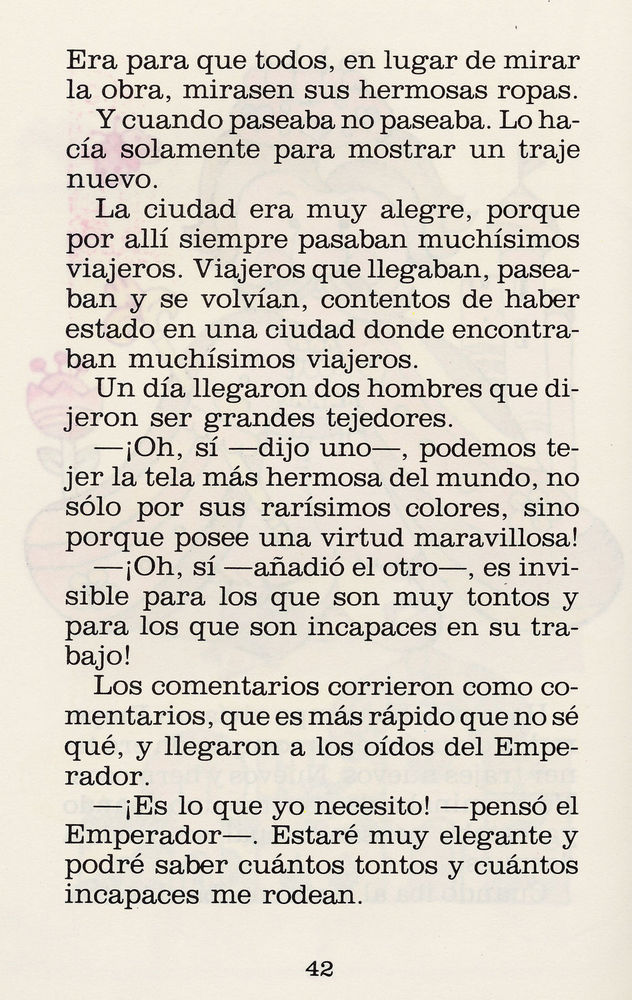 Era para que todos, en lugar de mirar la obra, mirasen sus hermosas ropas.

Y cuando paseaba no paseaba. Lo hacía solamente para mostrar un traje nuevo.

La ciudad era muy alegre, porque por allí siempre pasaban muchísimos viajeros. Viajeros que llegaban, paseaban y se volvían, contentos de haber estado en una ciudad donde encontraban muchísimos viajeros.

Un día llegaron dos hombres que dijeron ser grandes tejedores.

—¡Oh, sí —dijo uno—, podemos tejer la tela más hermosa del mundo, no sólo por sus rarísimos colores, sino porque posee una virtud maravillosa!

—¡Oh, sí —añadió el otro—, es invisible para los que son muy tontos y para los que son incapaces en su trabajo!

Los comentarios corrieron como comentarios, que es más rápido que no sé qué, y llegaron a los oídos del Emperador.

—¡Es lo que yo necesito! —pensó el Emperador—. Estaré muy elegante y podré saber cuántos tontos y cuántos incapaces me rodean.

42